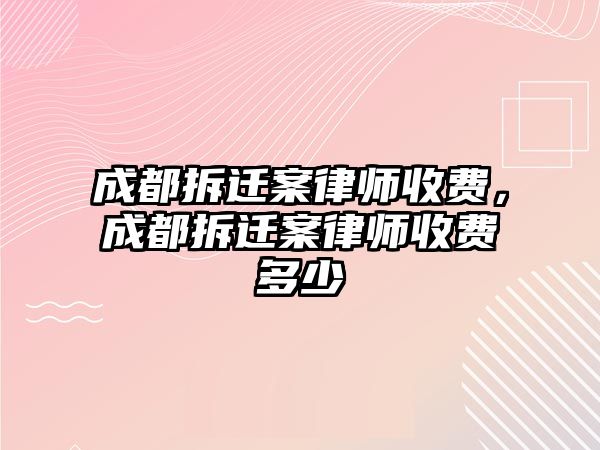 成都拆迁案律师收费，成都拆迁案律师收费多少